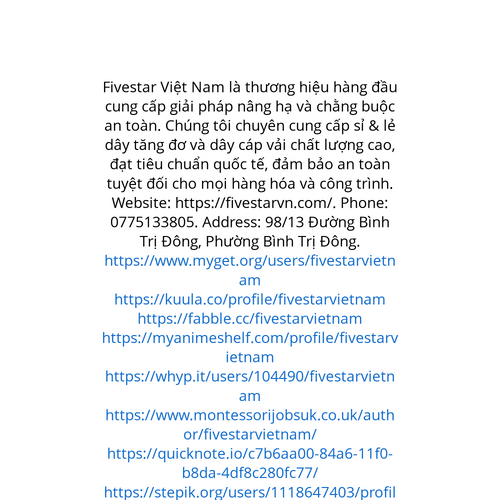 Fivestar Việt Nam là thương hiệu hàng đầu cung cấp giải pháp nâng hạ và chằng buộc an toàn. Chúng tôi chuyên cung cấp sỉ & lẻ dây tăng đơ và dây cáp vải chất lượng cao, đạt tiêu chuẩn quốc tế, đảm bảo an toàn tuyệt đối cho mọi hàng hóa và công trình. Website: https://fivestarvn.com/. Phone: 0775133805. Address: 98/13 Đường Bình Trị Đông, Phường Bình Trị Đông.
https://www.myget.org/users/fivestarvietnam
https://kuula.co/profile/fivestarvietnam
https://fabble.cc/fivestarvietnam
https://myanimeshelf.com/profile/fivestarvietnam
https://whyp.it/users/104490/fivestarvietnam
https://www.montessorijobsuk.co.uk/author/fivestarvietnam/
https://quicknote.io/c7b6aa00-84a6-11f0-b8da-4df8c280fc77/
https://stepik.org/users/1118647403/profil